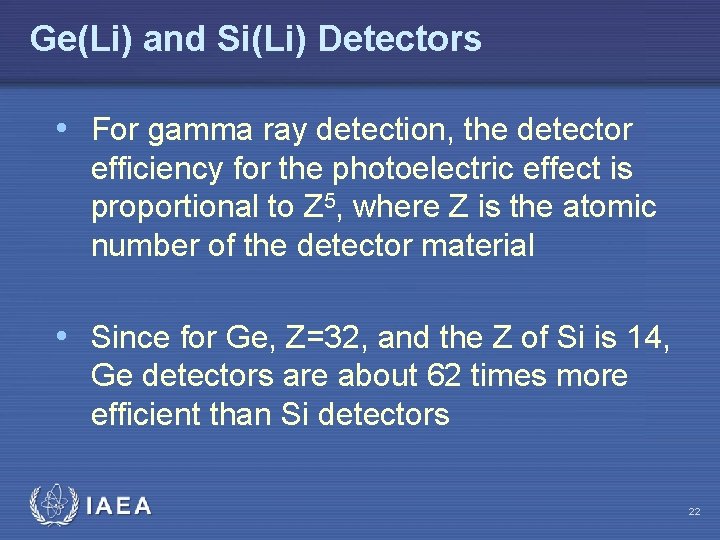 Ge(Li) and Si(Li) Detectors

• For gamma ray detection, the detector efficiency for the photoelectric effect is proportional to $Z^5$, where Z is the atomic number of the detector material

• Since for Ge, Z=32, and the Z of Si is 14, Ge detectors are about 62 times more efficient than Si detectors

IAEA

22